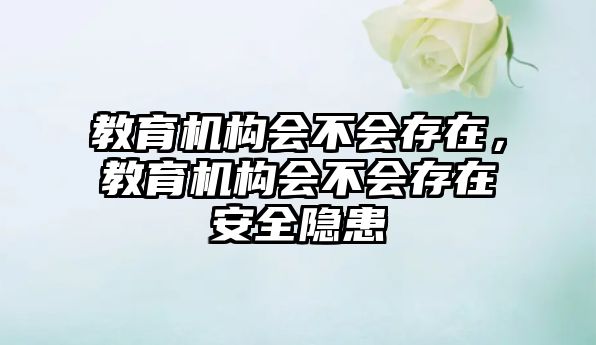 教育机构会不会存在，教育机构会不会存在安全隐患